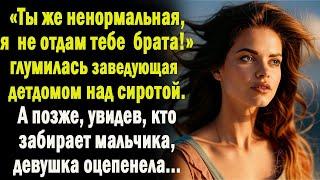 «Ты же ненормальная, я не отдам тебе брата!» глумилась заведующая детдомом над сиротой. А позже, увидев, кто забирает мальчика, девушка оцепенела...